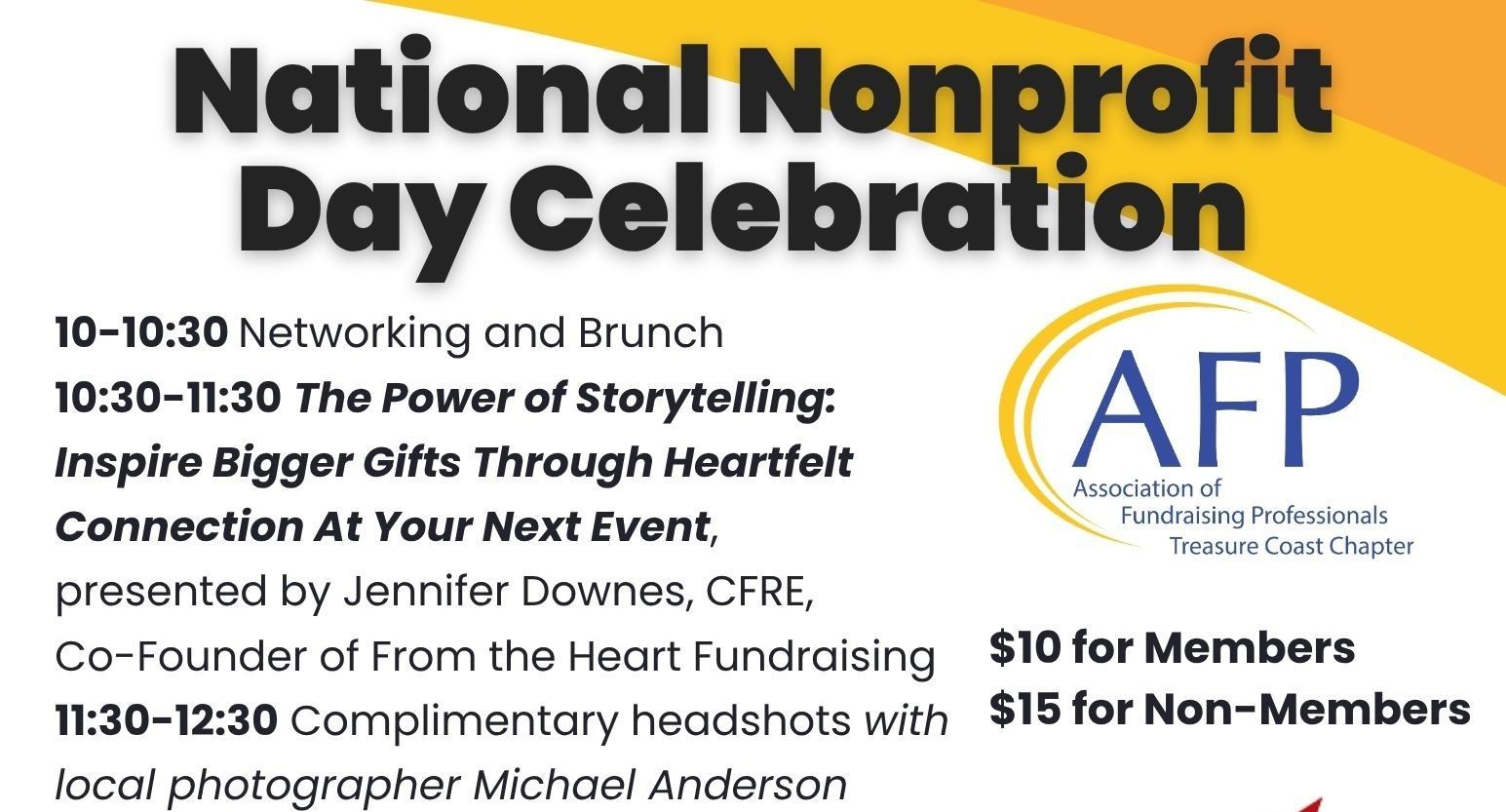 National Nonprofit Day Celebration

10-10:30 Networking and Brunch
10:30-11:30 The Power of Storytelling: Inspire Bigger Gifts Through Heartfelt Connection At Your Next Event, presented by Jennifer Downes, CFRE, Co-Founder of From the Heart Fundraising
11:30-12:30 Complimentary headshots with local photographer Michael Anderson

AFP
Association of
Fundraising Professionals
Treasure Coast Chapter

$10 for Members
$15 for Non-Members